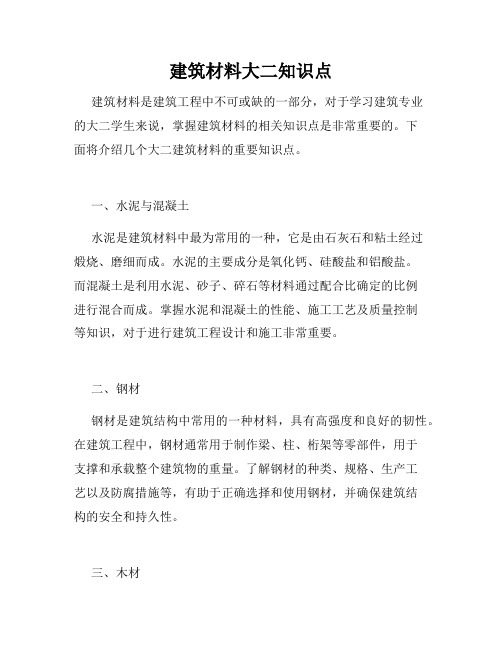 建筑材料大二知识点

建筑材料是建筑工程中不可或缺的一部分，对于学习建筑专业的大二学生来说，掌握建筑材料的相关知识点是非常重要的。下面将介绍几个大二建筑材料的重要知识点。

一、水泥与混凝土

水泥是建筑材料中最为常用的一种，它是由石灰石和粘土经过煅烧、磨细而成。水泥的主要成分是氧化钙、硅酸盐和铝酸盐。而混凝土是利用水泥、砂子、碎石等材料通过配合比确定的比例进行混合而成。掌握水泥和混凝土的性能、施工工艺及质量控制等知识，对于进行建筑工程设计和施工非常重要。

二、钢材

钢材是建筑结构中常用的一种材料，具有高强度和良好的韧性。在建筑工程中，钢材通常用于制作梁、柱、桁架等零部件，用于支撑和承载整个建筑物的重量。了解钢材的种类、规格、生产工艺以及防腐措施等，有助于正确选择和使用钢材，并确保建筑结构的安全和持久性。

三、木材